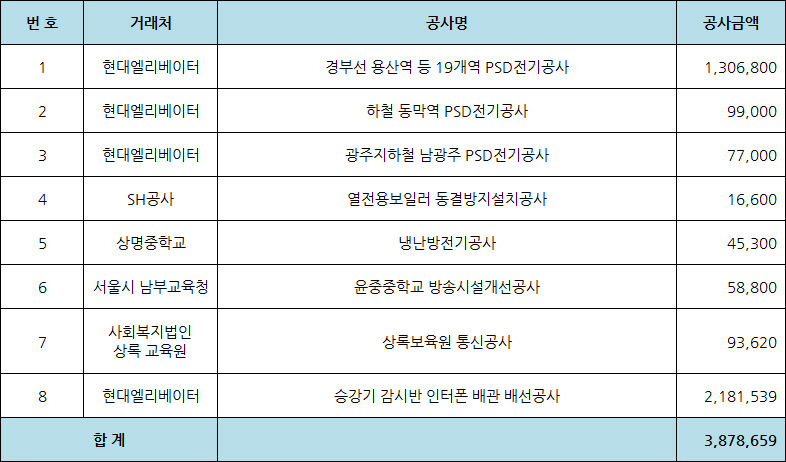 | 번 호 | 거래처 | 공사명 | 공사금액 |
|---|---|---|---|
| 1 | 현대엘리베이터 | 경부선 용산역 등 19개역 PSD전기공사 | 1,306,800 |
| 2 | 현대엘리베이터 | 하철 동막역 PSD전기공사 | 99,000 |
| 3 | 현대엘리베이터 | 광주지하철 남광주 PSD전기공사 | 77,000 |
| 4 | SH공사 | 열전용보일러 동결방지설치공사 | 16,600 |
| 5 | 상명중학교 | 냉난방전기공사 | 45,300 |
| 6 | 서울시 남부교육청 | 윤중중학교 방송시설개선공사 | 58,800 |
| 7 | 사회복지법인 상록 교육원 | 상록보육원 통신공사 | 93,620 |
| 8 | 현대엘리베이터 | 승강기 감시반 인터폰 배관 배선공사 | 2,181,539 |
| 합 계 | | | 3,878,659 |